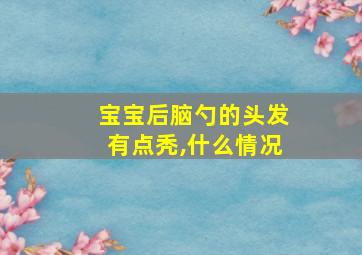 宝宝后脑勺的头发有点秃,什么情况